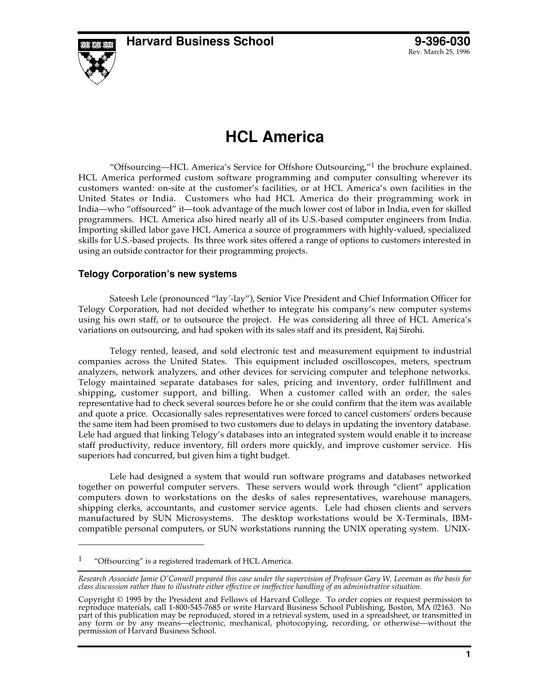 Harvard Business School

9-396-030
Rev. March 25, 1996

HCL America

"Offsourcing—HCL America's Service for Offshore Outsourcing,"$^1$ the brochure explained. HCL America performed custom software programming and computer consulting wherever its customers wanted: on-site at the customer's facilities, or at HCL America's own facilities in the United States or India. Customers who had HCL America do their programming work in India—who "offsourced" it—took advantage of the much lower cost of labor in India, even for skilled programmers. HCL America also hired nearly all of its U.S.-based computer engineers from India. Importing skilled labor gave HCL America a source of programmers with highly-valued, specialized skills for U.S.-based projects. Its three work sites offered a range of options to customers interested in using an outside contractor for their programming projects.

Telogy Corporation's new systems

Sateesh Lele (pronounced "lay´-lay"), Senior Vice President and Chief Information Officer for Telogy Corporation, had not decided whether to integrate his company's new computer systems using his own staff, or to outsource the project. He was considering all three of HCL America's variations on outsourcing, and had spoken with its sales staff and its president, Raj Sirohi.

Telogy rented, leased, and sold electronic test and measurement equipment to industrial companies across the United States. This equipment included oscilloscopes, meters, spectrum analyzers, network analyzers, and other devices for servicing computer and telephone networks. Telogy maintained separate databases for sales, pricing and inventory, order fulfillment and shipping, customer support, and billing. When a customer called with an order, the sales representative had to check several sources before he or she could confirm that the item was available and quote a price. Occasionally sales representatives were forced to cancel customers' orders because the same item had been promised to two customers due to delays in updating the inventory database. Lele had argued that linking Telogy's databases into an integrated system would enable it to increase staff productivity, reduce inventory, fill orders more quickly, and improve customer service. His superiors had concurred, but given him a tight budget.

Lele had designed a system that would run software programs and databases networked together on powerful computer servers. These servers would work through "client" application computers down to workstations on the desks of sales representatives, warehouse managers, shipping clerks, accountants, and customer service agents. Lele had chosen clients and servers manufactured by SUN Microsystems. The desktop workstations would be X-Terminals, IBM-compatible personal computers, or SUN workstations running the UNIX operating system. UNIX-

1 "Offsourcing" is a registered trademark of HCL America.

Research Associate Jamie O'Connell prepared this case under the supervision of Professor Gary W. Loveman as the basis for class discussion rather than to illustrate either effective or ineffective handling of an administrative situation.

Copyright © 1995 by the President and Fellows of Harvard College. To order copies or request permission to reproduce materials, call 1-800-545-7685 or write Harvard Business School Publishing, Boston, MA 02163. No part of this publication may be reproduced, stored in a retrieval system, used in a spreadsheet, or transmitted in any form or by any means—electronic, mechanical, photocopying, recording, or otherwise—without the permission of Harvard Business School.

1